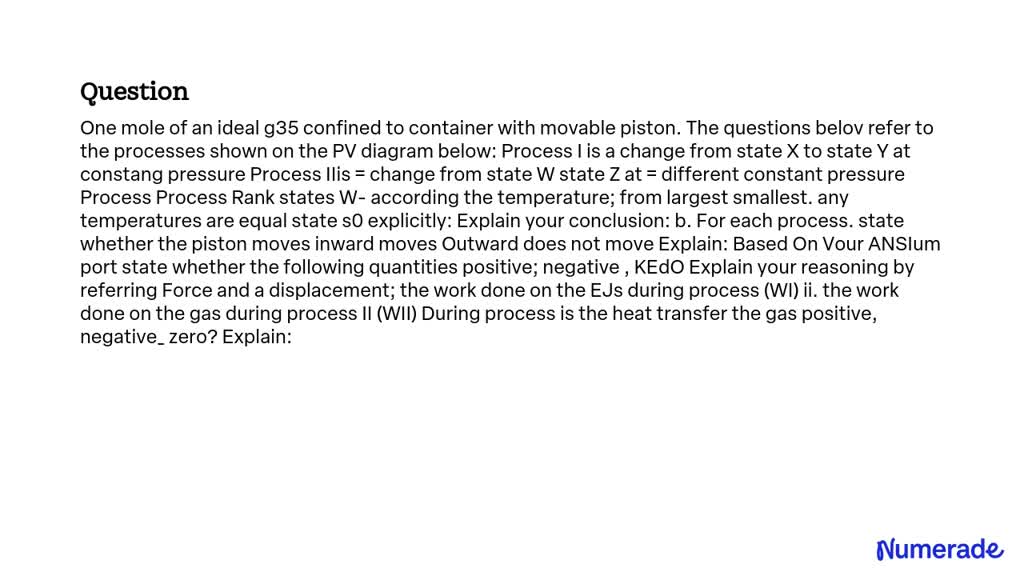 Question

One mole of an ideal g35 confined to container with movable piston. The questions belov refer to the processes shown on the PV diagram below: Process I is a change from state X to state Y at constang pressure Process IIis = change from state W state Z at = different constant pressure Process Process Rank states W- according the temperature; from largest smallest. any temperatures are equal state s0 explicitly: Explain your conclusion: b. For each process. state whether the piston moves inward moves Outward does not move Explain: Based On Vour ANSIum port state whether the following quantities positive; negative , KEdO Explain your reasoning by referring Force and a displacement; the work done on the EJs during process (WI) ii. the work done on the gas during process II (WII) During process is the heat transfer the gas positive, negative_ zero? Explain:

Numerade